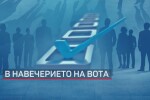 В НАВЕЧЕРИЕТО НА ВОТА